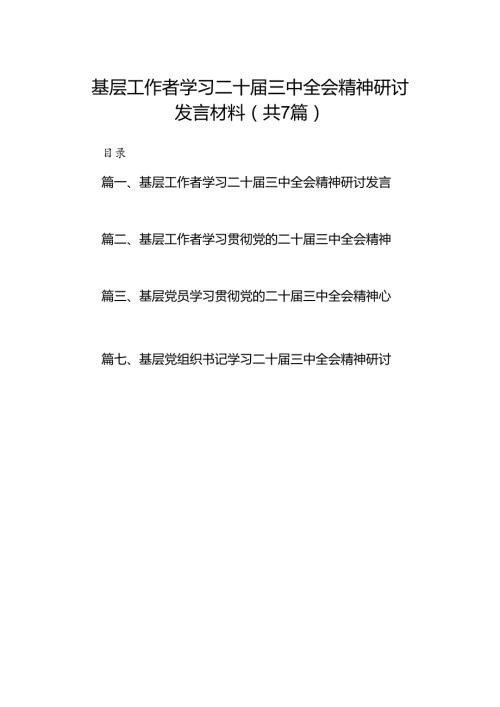 基层工作者学习二十届三中全会精神研讨发言材料（共7篇）

目录

篇一、基层工作者学习二十届三中全会精神研讨发言

篇二、基层工作者学习贯彻党的二十届三中全会精神

篇三、基层党员学习贯彻党的二十届三中全会精神心

篇七、基层党组织书记学习二十届三中全会精神研讨